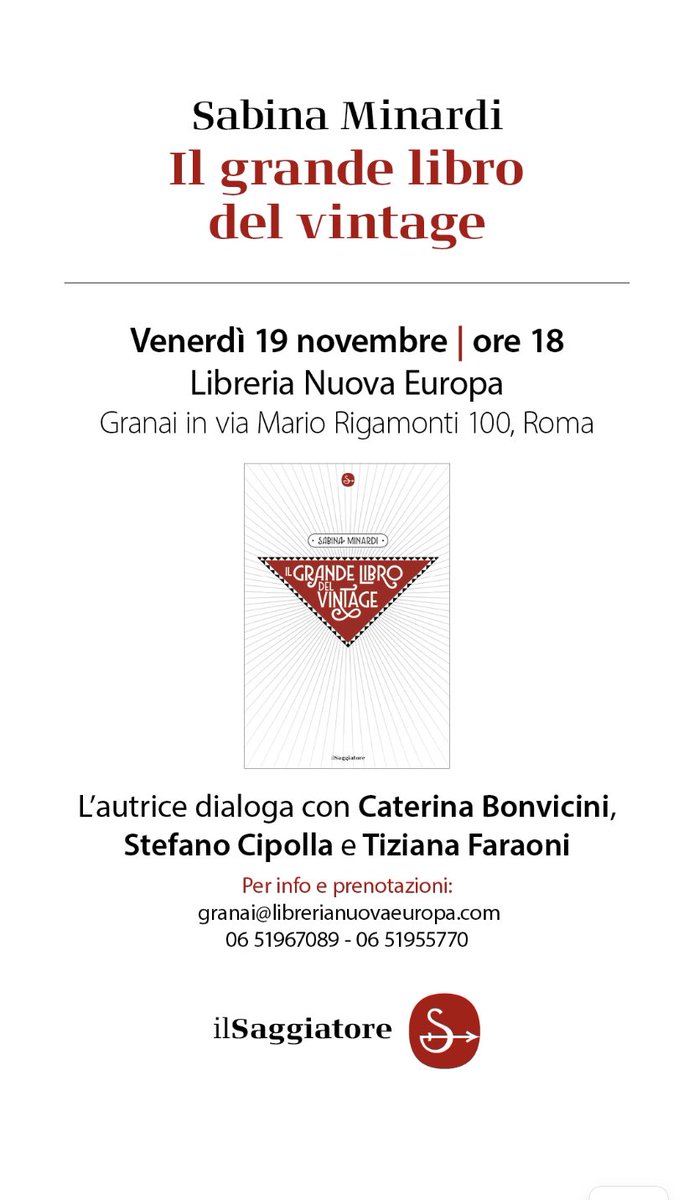 Sabina Minardi
Il grande libro del vintage

Venerdì 19 novembre | ore 18
Libreria Nuova Europa
Granai in via Mario Rigamonti 100, Roma

SABINA MINARDI
IL GRANDE LIBRO DEL VINTAGE
ilSaggiatore

L'autrice dialoga con Caterina Bonvicini, Stefano Cipolla e Tiziana Faraoni

Per info e prenotazioni:
granai@librerianuovaeuropa.com
06 51967089 - 06 51955770

ilSaggiatore